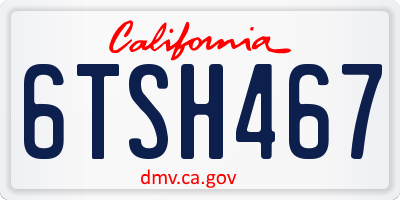 California

6TSH467

dmv.ca.gov